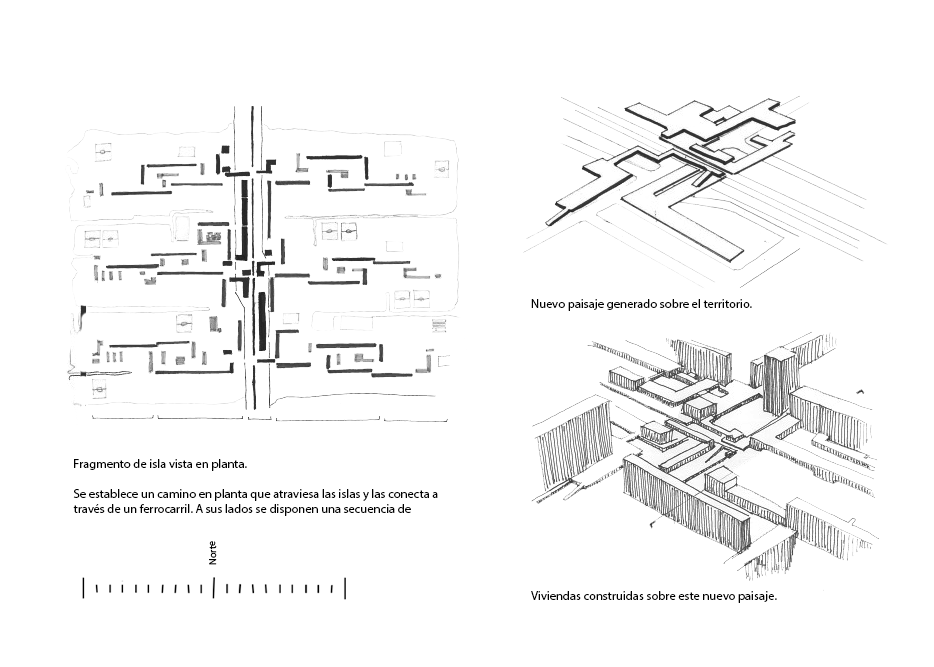 Fragmento de isla vista en planta.

Se establece un camino en planta que atraviesa las islas y las conecta a través de un ferrocarril. A sus lados se disponen una secuencia de

Norte

Nuevo paisaje generado sobre el territorio.

Viviendas construidas sobre este nuevo paisaje.